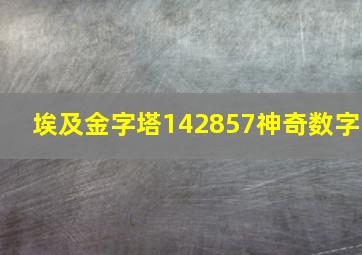 埃及金字塔142857神奇数字